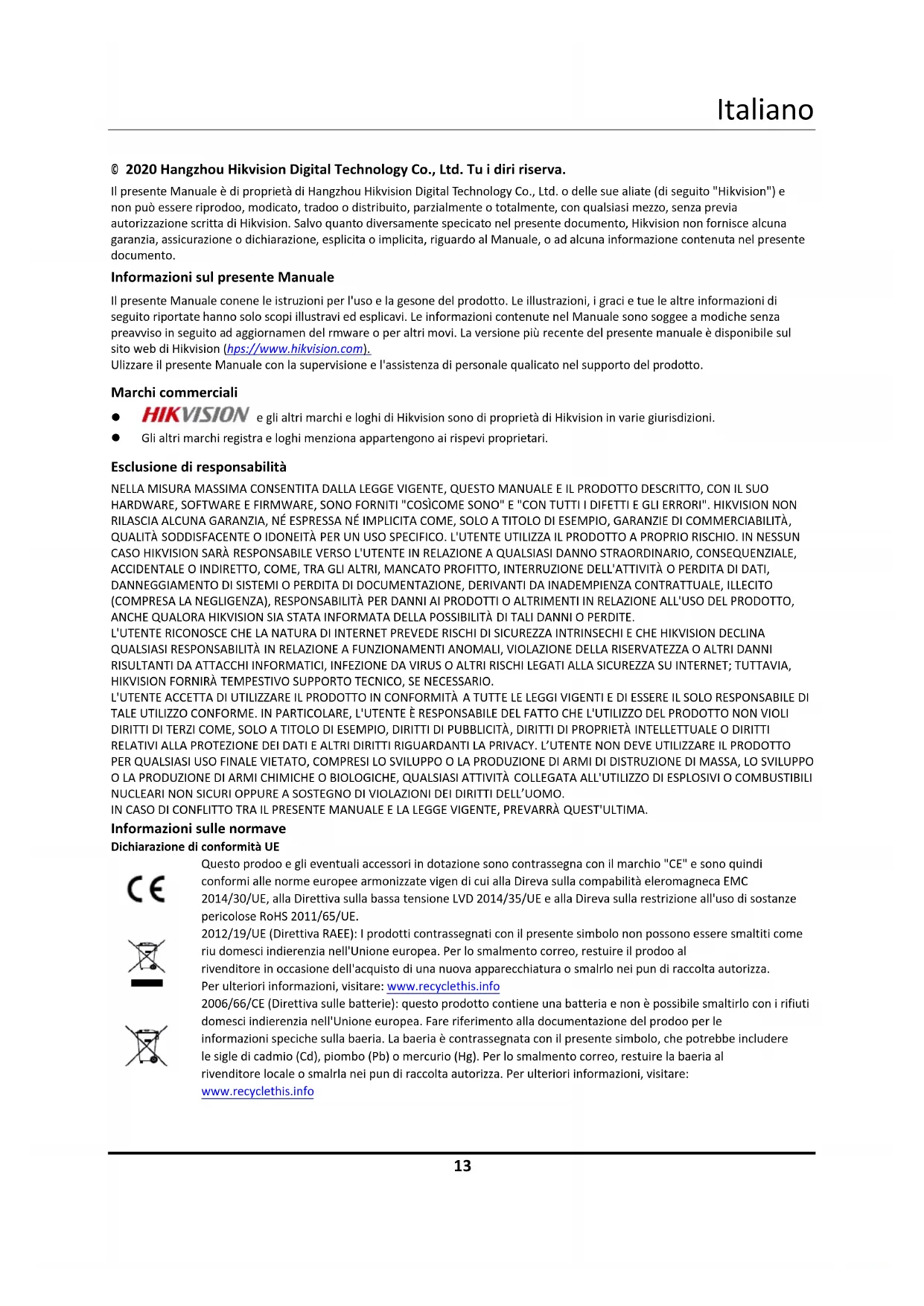 Italiano

© 2020 Hangzhou Hikvision Digital Technology Co., Ltd. Tu i diri riserva.

Il presente Manuale è di proprietà di Hangzhou Hikvision Digital Technology Co., Ltd. o delle sue aliate (di seguito "Hikvision") e non può essere riprodoo, modicato, tradoo o distribuito, parzialmente o totalmente, con qualsiasi mezzo, senza previa autorizzazione scritta di Hikvision. Salvo quanto diversamente specicato nel presente documento, Hikvision non fornisce alcuna garanzia, assicurazione o dichiarazione, esplicita o implicita, riguardo al Manuale, o ad alcuna informazione contenuta nel presente documento.

Informazioni sul presente Manuale

Il presente Manuale conene le istruzioni per l'uso e la gesone del prodotto. Le illustrazioni, i graci e tue le altre informazioni di seguito riportate hanno solo scopi illustravi ed esplicavi. Le informazioni contenute nel Manuale sono soggee a modiche senza preavviso in seguito ad aggiornamen del rmware o per altri movi. La versione più recente del presente manuale è disponibile sul sito web di Hikvision (hps://www.hikvision.com).
Ulizzare il presente Manuale con la supervisione e l'assistenza di personale qualicato nel supporto del prodotto.

Marchi commerciali

● HIKVISION e gli altri marchi e loghi di Hikvision sono di proprietà di Hikvision in varie giurisdizioni.
● Gli altri marchi registra e loghi menziona appartengono ai rispevi proprietari.

Esclusione di responsabilità

NELLA MISURA MASSIMA CONSENTITA DALLA LEGGE VIGENTE, QUESTO MANUALE E IL PRODOTTO DESCRITTO, CON IL SUO HARDWARE, SOFTWARE E FIRMWARE, SONO FORNITI "COSÌCOME SONO" E "CON TUTTI I DIFETTI E GLI ERRORI". HIKVISION NON RILASCIA ALCUNA GARANZIA, NÉ ESPRESSA NÉ IMPLICITA COME, SOLO A TITOLO DI ESEMPIO, GARANZIE DI COMMERCIABILITÀ, QUALITÀ SODDISFACENTE O IDONEITÀ PER UN USO SPECIFICO. L'UTENTE UTILIZZA IL PRODOTTO A PROPRIO RISCHIO. IN NESSUN CASO HIKVISION SARÀ RESPONSABILE VERSO L'UTENTE IN RELAZIONE A QUALSIASI DANNO STRAORDINARIO, CONSEQUENZIALE, ACCIDENTALE O INDIRETTO, COME, TRA GLI ALTRI, MANCATO PROFITTO, INTERRUZIONE DELL'ATTIVITÀ O PERDITA DI DATI, DANNEGGIAMENTO DI SISTEMI O PERDITA DI DOCUMENTAZIONE, DERIVANTI DA INADEMPIENZA CONTRATTUALE, ILLECITO (COMPRESA LA NEGLIGENZA), RESPONSABILITÀ PER DANNI AI PRODOTTI O ALTRIMENTI IN RELAZIONE ALL'USO DEL PRODOTTO, ANCHE QUALORA HIKVISION SIA STATA INFORMATA DELLA POSSIBILITÀ DI TALI DANNI O PERDITE.
L'UTENTE RICONOSCE CHE LA NATURA DI INTERNET PREVEDE RISCHI DI SICUREZZA INTRINSECHI E CHE HIKVISION DECLINA QUALSIASI RESPONSABILITÀ IN RELAZIONE A FUNZIONAMENTI ANOMALI, VIOLAZIONE DELLA RISERVATEZZA O ALTRI DANNI RISULTANTI DA ATTACCHI INFORMATICI, INFEZIONE DA VIRUS O ALTRI RISCHI LEGATI ALLA SICUREZZA SU INTERNET; TUTTAVIA, HIKVISION FORNIRÀ TEMPESTIVO SUPPORTO TECNICO, SE NECESSARIO.
L'UTENTE ACCETTA DI UTILIZZARE IL PRODOTTO IN CONFORMITÀ A TUTTE LE LEGGI VIGENTI E DI ESSERE IL SOLO RESPONSABILE DI TALE UTILIZZO CONFORME. IN PARTICOLARE, L'UTENTE È RESPONSABILE DEL FATTO CHE L'UTILIZZO DEL PRODOTTO NON VIOLI DIRITTI DI TERZI COME, SOLO A TITOLO DI ESEMPIO, DIRITTI DI PUBBLICITÀ, DIRITTI DI PROPRIETÀ INTELLETTUALE O DIRITTI RELATIVI ALLA PROTEZIONE DEI DATI E ALTRI DIRITTI RIGUARDANTI LA PRIVACY. L'UTENTE NON DEVE UTILIZZARE IL PRODOTTO PER QUALSIASI USO FINALE VIETATO, COMPRESI LO SVILUPPO O LA PRODUZIONE DI ARMI DI DISTRUZIONE DI MASSA, LO SVILUPPO O LA PRODUZIONE DI ARMI CHIMICHE O BIOLOGICHE, QUALSIASI ATTIVITÀ COLLEGATA ALL'UTILIZZO DI ESPLOSIVI O COMBUSTIBILI NUCLEARI NON SICURI OPPURE A SOSTEGNO DI VIOLAZIONI DEI DIRITTI DELL'UOMO.
IN CASO DI CONFLITTO TRA IL PRESENTE MANUALE E LA LEGGE VIGENTE, PREVARRÀ QUEST'ULTIMA.

Informazioni sulle normave

Dichiarazione di conformità UE

CE

Questo prodoo e gli eventuali accessori in dotazione sono contrassegna con il marchio "CE" e sono quindi conformi alle norme europee armonizzate vigen di cui alla Direva sulla compabilità eleromagneca EMC 2014/30/UE, alla Direttiva sulla bassa tensione LVD 2014/35/UE e alla Direva sulla restrizione all'uso di sostanze pericolose RoHS 2011/65/UE.

2012/19/UE (Direttiva RAEE): I prodotti contrassegnati con il presente simbolo non possono essere smaltiti come riu domesci indierenzia nell'Unione europea. Per lo smalmento correo, restuire il prodoo al rivenditore in occasione dell'acquisto di una nuova apparecchiatura o smalrlo nei pun di raccolta autorizza. Per ulteriori informazioni, visitare: www.recyclethis.info

2006/66/CE (Direttiva sulle batterie): questo prodotto contiene una batteria e non è possibile smaltirlo con i rifiuti domesci indierenzia nell'Unione europea. Fare riferimento alla documentazione del prodoo per le informazioni speciche sulla baeria. La baeria è contrassegnata con il presente simbolo, che potrebbe includere le sigle di cadmio (Cd), piombo (Pb) o mercurio (Hg). Per lo smalmento correo, restuire la baeria al rivenditore locale o smalrla nei pun di raccolta autorizza. Per ulteriori informazioni, visitare: www.recyclethis.info

13